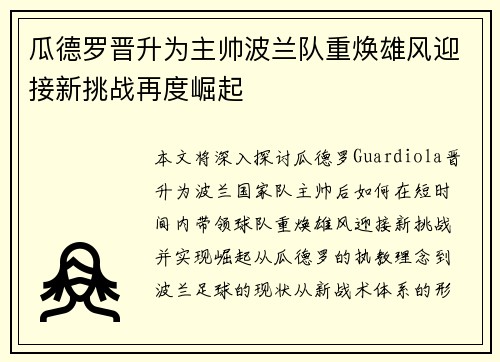 瓜德罗晋升为主帅波兰队重焕雄风迎接新挑战再度崛起

本文将深入探讨瓜德罗Guardiola晋升为波兰国家队主帅后如何在短时间内带领球队重焕雄风迎接新挑战并实现崛起从瓜德罗的执教理念到波兰足球的现状从新战术体系的形